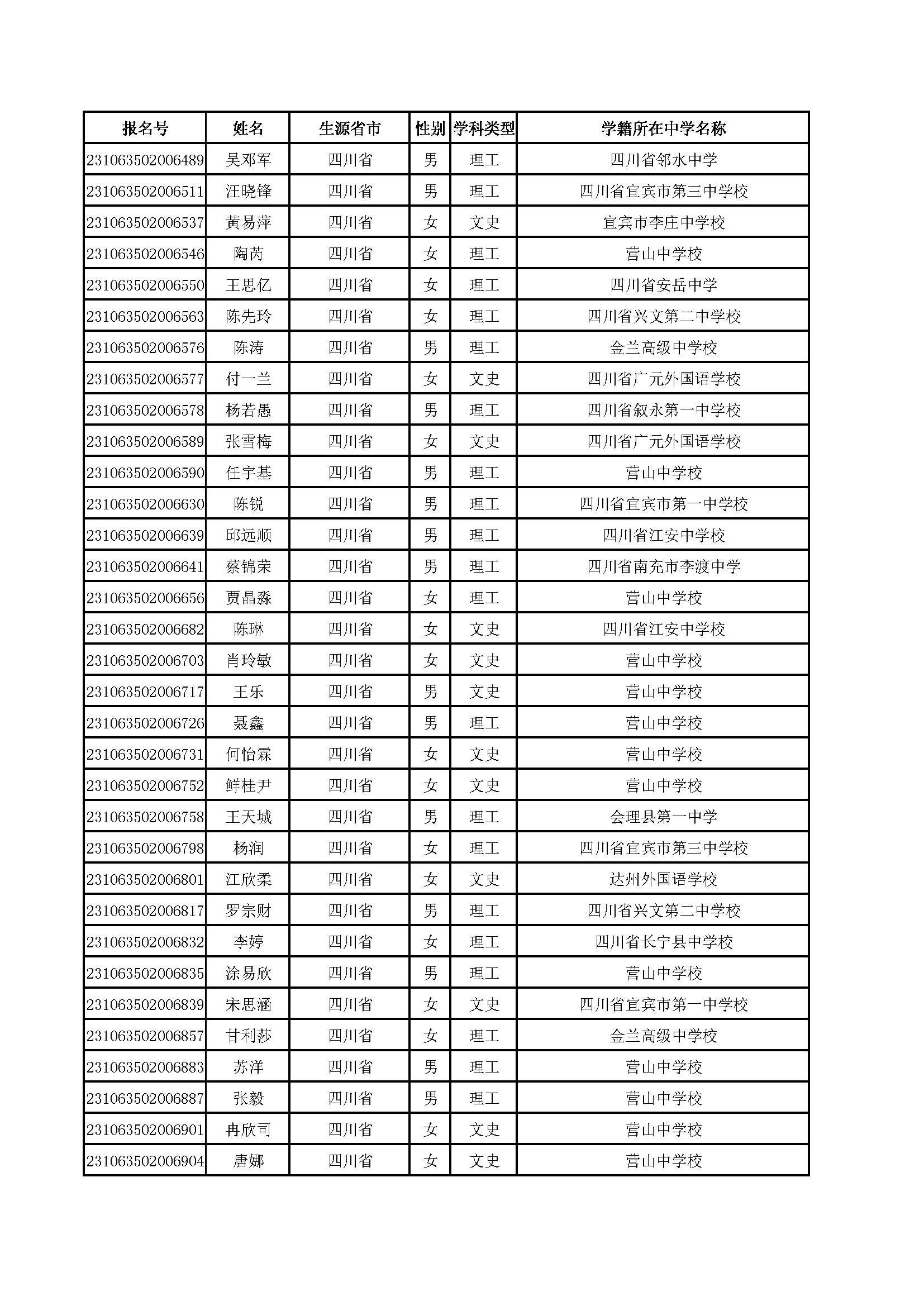 | 报名号 | 姓名 | 生源省市 | 性别 | 学科类型 | 学籍所在中学名称 |
|---|---|---|---|---|---|
| 231063502006489 | 吴邓军 | 四川省 | 男 | 理工 | 四川省邻水中学 |
| 231063502006511 | 汪晓锋 | 四川省 | 男 | 理工 | 四川省宜宾市第三中学校 |
| 231063502006537 | 黄易萍 | 四川省 | 女 | 文史 | 宜宾市李庄中学校 |
| 231063502006546 | 陶芮 | 四川省 | 女 | 理工 | 营山中学校 |
| 231063502006550 | 王思亿 | 四川省 | 女 | 理工 | 四川省安岳中学 |
| 231063502006563 | 陈先玲 | 四川省 | 女 | 理工 | 四川省兴文第二中学校 |
| 231063502006576 | 陈涛 | 四川省 | 男 | 理工 | 金兰高级中学校 |
| 231063502006577 | 付一兰 | 四川省 | 女 | 文史 | 四川省广元外国语学校 |
| 231063502006578 | 杨若愚 | 四川省 | 男 | 理工 | 四川省叙永第一中学校 |
| 231063502006589 | 张雪梅 | 四川省 | 女 | 文史 | 四川省广元外国语学校 |
| 231063502006590 | 任宇基 | 四川省 | 男 | 理工 | 营山中学校 |
| 231063502006630 | 陈锐 | 四川省 | 男 | 理工 | 四川省宜宾市第一中学校 |
| 231063502006639 | 邱远顺 | 四川省 | 男 | 理工 | 四川省江安中学校 |
| 231063502006641 | 蔡锦荣 | 四川省 | 男 | 理工 | 四川省南充市李渡中学 |
| 231063502006656 | 贾晶淼 | 四川省 | 女 | 理工 | 营山中学校 |
| 231063502006682 | 陈琳 | 四川省 | 女 | 文史 | 四川省江安中学校 |
| 231063502006703 | 肖玲敏 | 四川省 | 女 | 文史 | 营山中学校 |
| 231063502006717 | 王乐 | 四川省 | 男 | 文史 | 营山中学校 |
| 231063502006726 | 聂鑫 | 四川省 | 男 | 理工 | 营山中学校 |
| 231063502006731 | 何怡霖 | 四川省 | 女 | 文史 | 营山中学校 |
| 231063502006752 | 鲜桂尹 | 四川省 | 女 | 文史 | 营山中学校 |
| 231063502006758 | 王天城 | 四川省 | 男 | 理工 | 会理县第一中学 |
| 231063502006798 | 杨润 | 四川省 | 女 | 理工 | 四川省宜宾市第三中学校 |
| 231063502006801 | 江欣柔 | 四川省 | 女 | 文史 | 达州外国语学校 |
| 231063502006817 | 罗宗财 | 四川省 | 男 | 理工 | 四川省兴文第二中学校 |
| 231063502006832 | 李婷 | 四川省 | 女 | 理工 | 四川省长宁县中学校 |
| 231063502006835 | 涂易欣 | 四川省 | 男 | 理工 | 营山中学校 |
| 231063502006839 | 宋思涵 | 四川省 | 女 | 文史 | 四川省宜宾市第一中学校 |
| 231063502006857 | 甘利莎 | 四川省 | 女 | 理工 | 金兰高级中学校 |
| 231063502006883 | 苏洋 | 四川省 | 男 | 理工 | 营山中学校 |
| 231063502006887 | 张毅 | 四川省 | 男 | 理工 | 营山中学校 |
| 231063502006901 | 冉欣司 | 四川省 | 女 | 文史 | 营山中学校 |
| 231063502006904 | 唐娜 | 四川省 | 女 | 文史 | 营山中学校 |